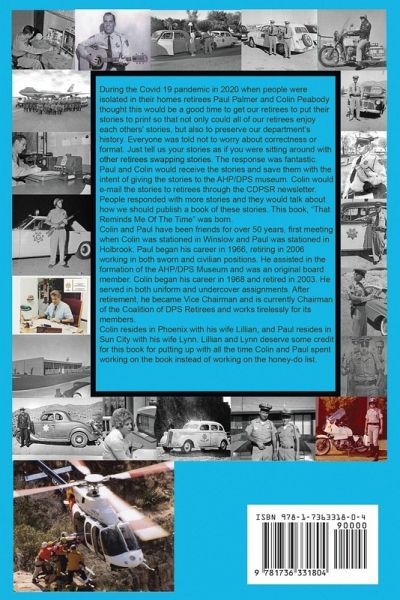 During the Covid 19 pandemic in 2020 when people were isolated in their homes retirees Paul Palmer and Colin Peabody thought this would be a good time to get our retirees to put their stories to print so that not only could all of our retirees enjoy each others' stories, but also to preserve our department's history. Everyone was told not to worry about correctness or format. Just tell us your stories as if you were sitting around with other retirees swapping stories. The response was fantastic. Paul and Colin would receive the stories and save them with the intent of giving the stories to the AHP/DPS museum. Colin would e-mail the stories to retirees through the CDPSR newsletter. People responded with more stories and they would talk about how we should publish a book of these stories. This book, "That Reminds Me Of The Time" was born.
Colin and Paul have been friends for over 50 years, first meeting when Colin was stationed in Winslow and Paul was stationed in Holbrook. Paul began his career in 1966, retiring in 2006 working in both sworn and civilian positions. He assisted in the formation of the AHP/DPS Museum and was an original board member. Colin began his career in 1968 and retired in 2003. He served in both uniform and undercover assignments. After retirement, he became Vice Chairman and is currently Chairman of the Coalition of DPS Retirees and works tirelessly for its members.
Colin resides in Phoenix with his wife Lillian, and Paul resides in Sun City with his wife Lynn. Lillian and Lynn deserve some credit for this book for putting up with all the time Colin and Paul spent working on the book instead of working on the honey-do list.

ISBN 978-1-7363318-0-4
90000
9 781736 331804